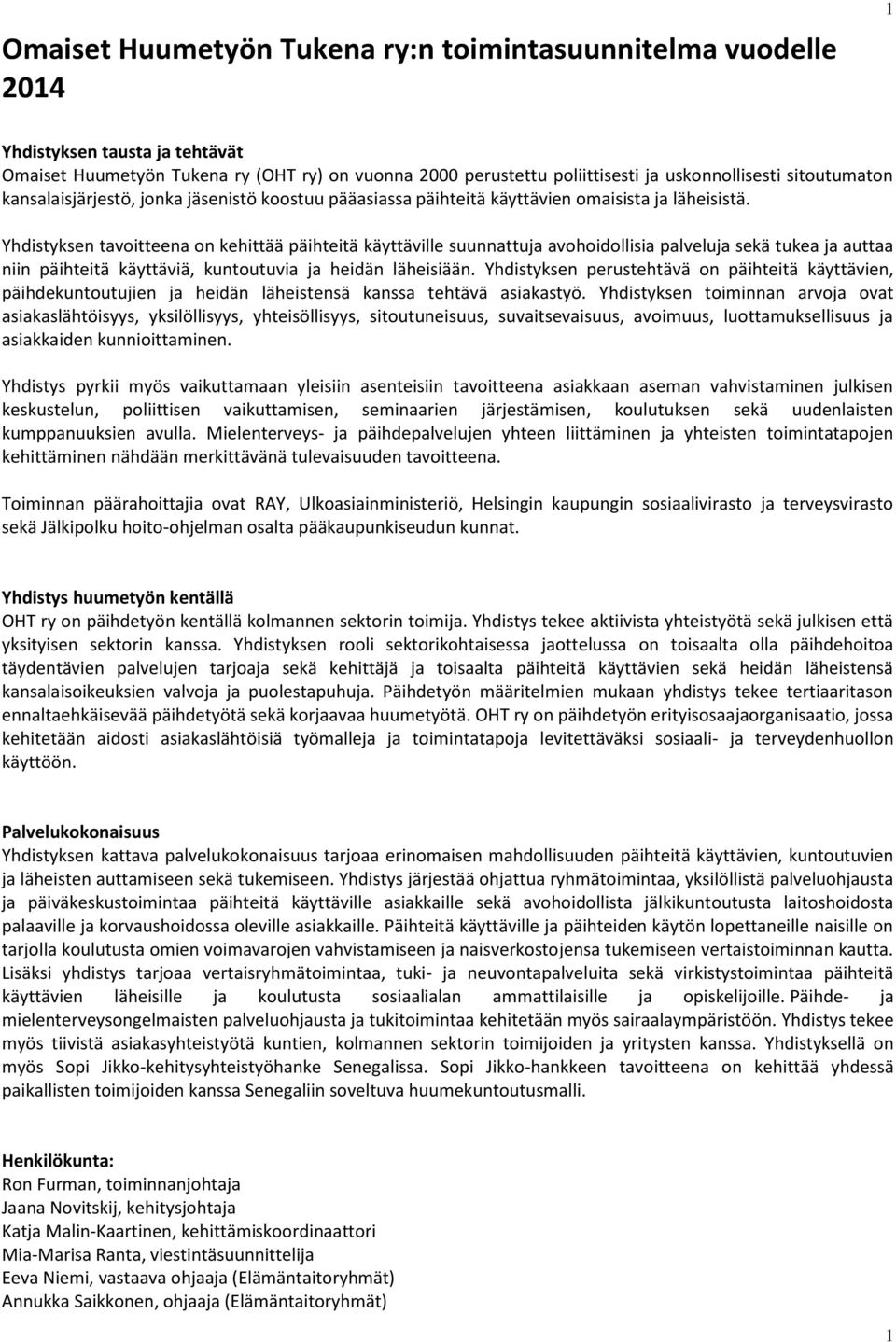 1

Omaiset Huumetyön Tukena ry:n toimintasuunnitelma vuodelle 2014

Yhdistyksen tausta ja tehtävät
Omaiset Huumetyön Tukena ry (OHT ry) on vuonna 2000 perustettu poliittisesti ja uskonnollisesti sitoutumaton kansalaisjärjestö, jonka jäsenistö koostuu pääasiassa päihteitä käyttävien omaisista ja läheisistä.

Yhdistyksen tavoitteena on kehittää päihteitä käyttäville suunnattuja avohoidollisia palveluja sekä tukea ja auttaa niin päihteitä käyttäviä, kuntoutuvia ja heidän läheisiään. Yhdistyksen perustehtävä on päihteitä käyttävien, päihdekuntoutujien ja heidän läheistensä kanssa tehtävä asiakastyö. Yhdistyksen toiminnan arvoja ovat asiakaslähtöisyys, yksilöllisyys, yhteisöllisyys, sitoutuneisuus, suvaitsevaisuus, avoimuus, luottamuksellisuus ja asiakkaiden kunnioittaminen.

Yhdistys pyrkii myös vaikuttamaan yleisiin asenteisiin tavoitteena asiakkaan aseman vahvistaminen julkisen keskustelun, poliittisen vaikuttamisen, seminaarien järjestämisen, koulutuksen sekä uudenlaisten kumppanuuksien avulla. Mielenterveys- ja päihdepalvelujen yhteen liittäminen ja yhteisten toimintatapojen kehittäminen nähdään merkittävänä tulevaisuuden tavoitteena.

Toiminnan päärahoittajia ovat RAY, Ulkoasiainministeriö, Helsingin kaupungin sosiaalivirasto ja terveysvirasto sekä Jälkipolku hoito-ohjelman osalta pääkaupunkiseudun kunnat.

Yhdistys huumetyön kentällä
OHT ry on päihdetyön kentällä kolmannen sektorin toimija. Yhdistys tekee aktiivista yhteistyötä sekä julkisen että yksityisen sektorin kanssa. Yhdistyksen rooli sektorikohtaisessa jaottelussa on toisaalta olla päihdehoitoa täydentävien palvelujen tarjoaja sekä kehittäjä ja toisaalta päihteitä käyttävien sekä heidän läheistensä kansalaisoikeuksien valvoja ja puolestapuhuja. Päihdetyön määritelmien mukaan yhdistys tekee tertiaaritason ennaltaehkäisevää päihdetyötä sekä korjaavaa huumetyötä. OHT ry on päihdetyön erityisosaajaorganisaatio, jossa kehitetään aidosti asiakaslähtöisiä työmalleja ja toimintatapoja levitettäväksi sosiaali- ja terveydenhuollon käyttöön.

Palvelukokonaisuus
Yhdistyksen kattava palvelukokonaisuus tarjoaa erinomaisen mahdollisuuden päihteitä käyttävien, kuntoutuvien ja läheisten auttamiseen sekä tukemiseen. Yhdistys järjestää ohjattua ryhmätoimintaa, yksilöllistä palveluohjausta ja päiväkeskustoimintaa päihteitä käyttäville asiakkaille sekä avohoidollista jälkikuntoutusta laitoshoidosta palaaville ja korvaushoidossa oleville asiakkaille. Päihteitä käyttäville ja päihteiden käytön lopettaneille naisille on tarjolla koulutusta omien voimavarojen vahvistamiseen ja naisverkostojensa tukemiseen vertaistoiminnan kautta. Lisäksi yhdistys tarjoaa vertaisryhmätoimintaa, tuki- ja neuvontapalveluita sekä virkistystoimintaa päihteitä käyttävien läheisille ja koulutusta sosiaalialan ammattilaisille ja opiskelijoille. Päihde- ja mielenterveysongelmaisten palveluohjausta ja tukitoimintaa kehitetään myös sairaalaympäristöön. Yhdistys tekee myös tiivistä asiakasyhteistyötä kuntien, kolmannen sektorin toimijoiden ja yritysten kanssa. Yhdistyksellä on myös Sopi Jikko-kehitysyhteistyöhanke Senegalissa. Sopi Jikko-hankkeen tavoitteena on kehittää yhdessä paikallisten toimijoiden kanssa Senegaliin soveltuva huumekuntoutusmalli.

Henkilökunta:
Ron Furman, toiminnanjohtaja
Jaana Novitskij, kehitysjohtaja
Katja Malin-Kaartinen, kehittämiskoordinaattori
Mia-Marisa Ranta, viestintäsuunnittelija
Eeva Niemi, vastaava ohjaaja (Elämäntaitoryhmät)
Annukka Saikkonen, ohjaaja (Elämäntaitoryhmät)

1